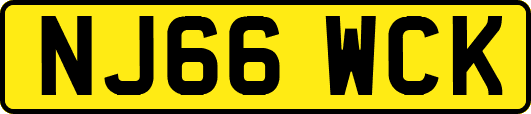 NJ66 WCK